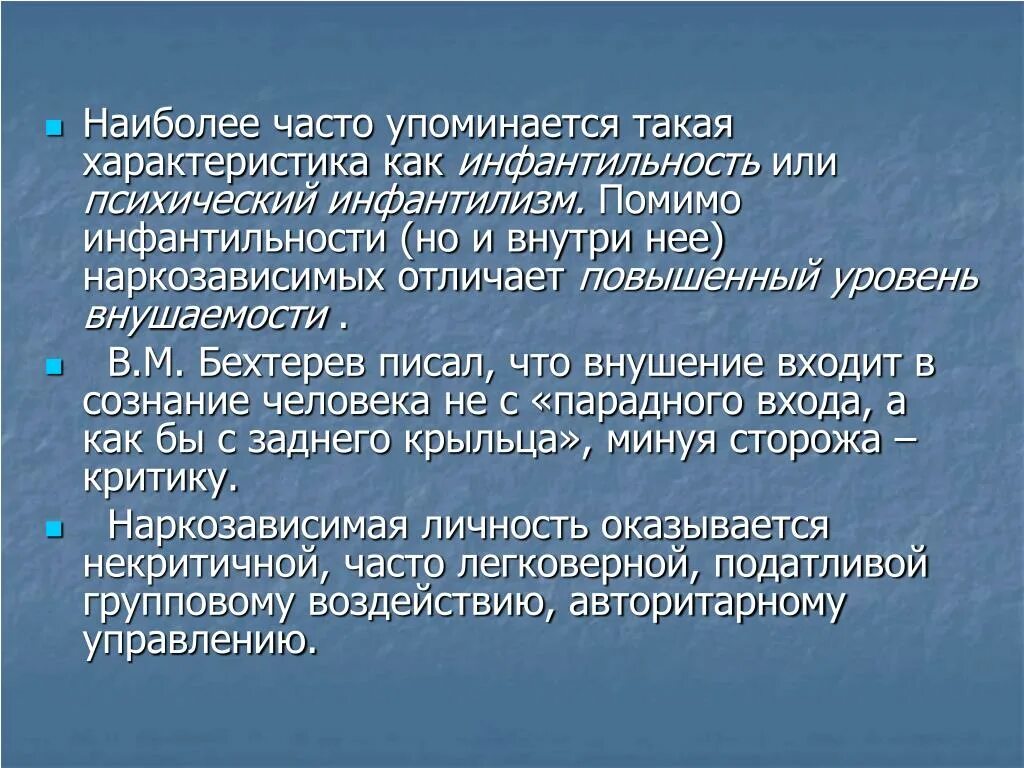 Наиболее часто упоминается такая характеристика как инфантильность или психический инфантилизм. Помимо инфантильности (но и внутри нее) наркозависимых отличает повышенный уровень внушаемости .

В.М. Бехтерев писал, что внушение входит в сознание человека не с «парадного входа, а как бы с заднего крыльца», минуя сторожа – критику.

Наркозависимая личность оказывается некритичной, часто легковерной, податливой групповому воздействию, авторитарному управлению.